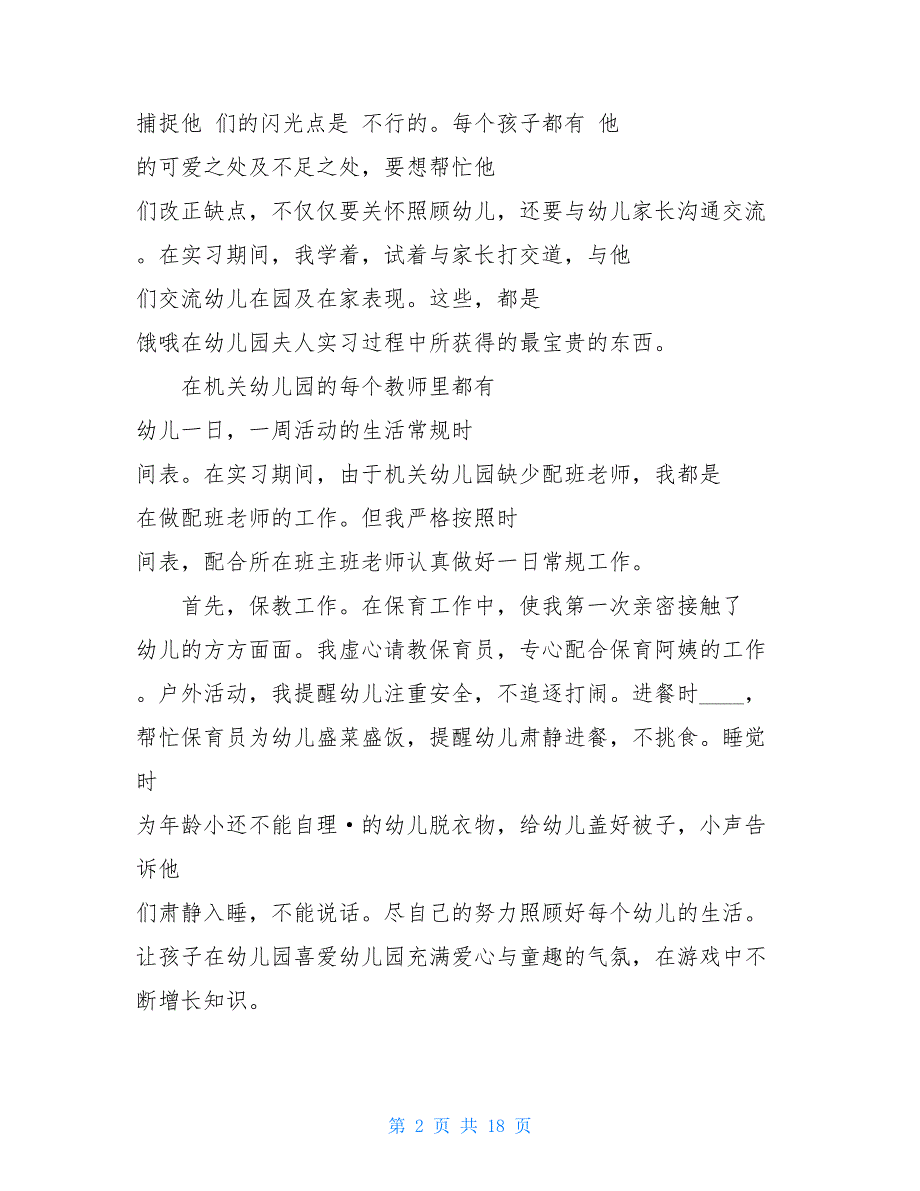 捕捉他 们的闪光点是 不行的。每个孩子都有 他的可爱之处及不足之处，要想帮忙他们改正缺点，不仅仅要关怀照顾幼儿，还要与幼儿家长沟通交流。在实习期间，我学着，试着与家长打交道，与他们交流幼儿在园及在家表现。这些，都是饿哦在幼儿园夫人实习过程中所获得的最宝贵的东西。

在机关幼儿园的每个教师里都有幼儿一日，一周活动的生活常规时间表。在实习期间，由于机关幼儿园缺少配班老师，我都是在做配班老师的工作。但我严格按照时间表，配合所在班主班老师认真做好一日常规工作。

首先，保教工作。在保育工作中，使我第一次亲密接触了幼儿的方方面面。我虚心请教保育员，专心配合保育阿姨的工作。户外活动，我提醒幼儿注重安全，不追逐打闹。进餐时____，帮忙保育员为幼儿盛菜盛饭，提醒幼儿肃静进餐，不挑食。睡觉时为年龄小还不能自理·的幼儿脱衣物，给幼儿盖好被子，小声告诉他们肃静入睡，不能说话。尽自己的努力照顾好每个幼儿的生活。让孩子在幼儿园喜爱幼儿园充满爱心与童趣的气氛，在游戏中不断增长知识。

第 2 页 共 18 页